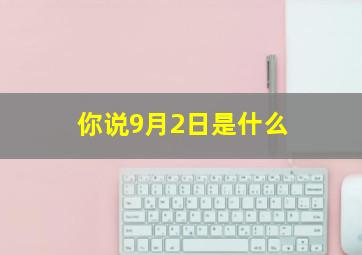 你说9月2日是什么